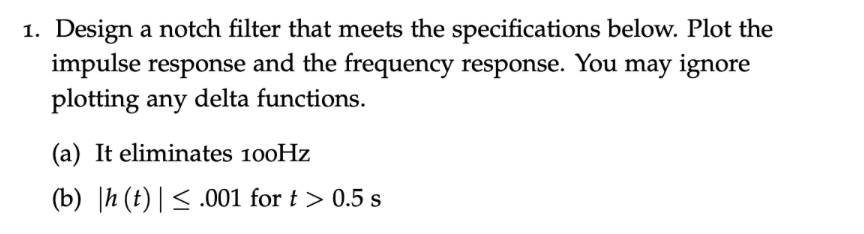 1. Design a notch filter that meets the specifications below. Plot the impulse response and the frequency response. You may ignore plotting any delta functions.

(a) It eliminates 100Hz

(b) $|h(t)| \leq .001$ for $t > 0.5$ s